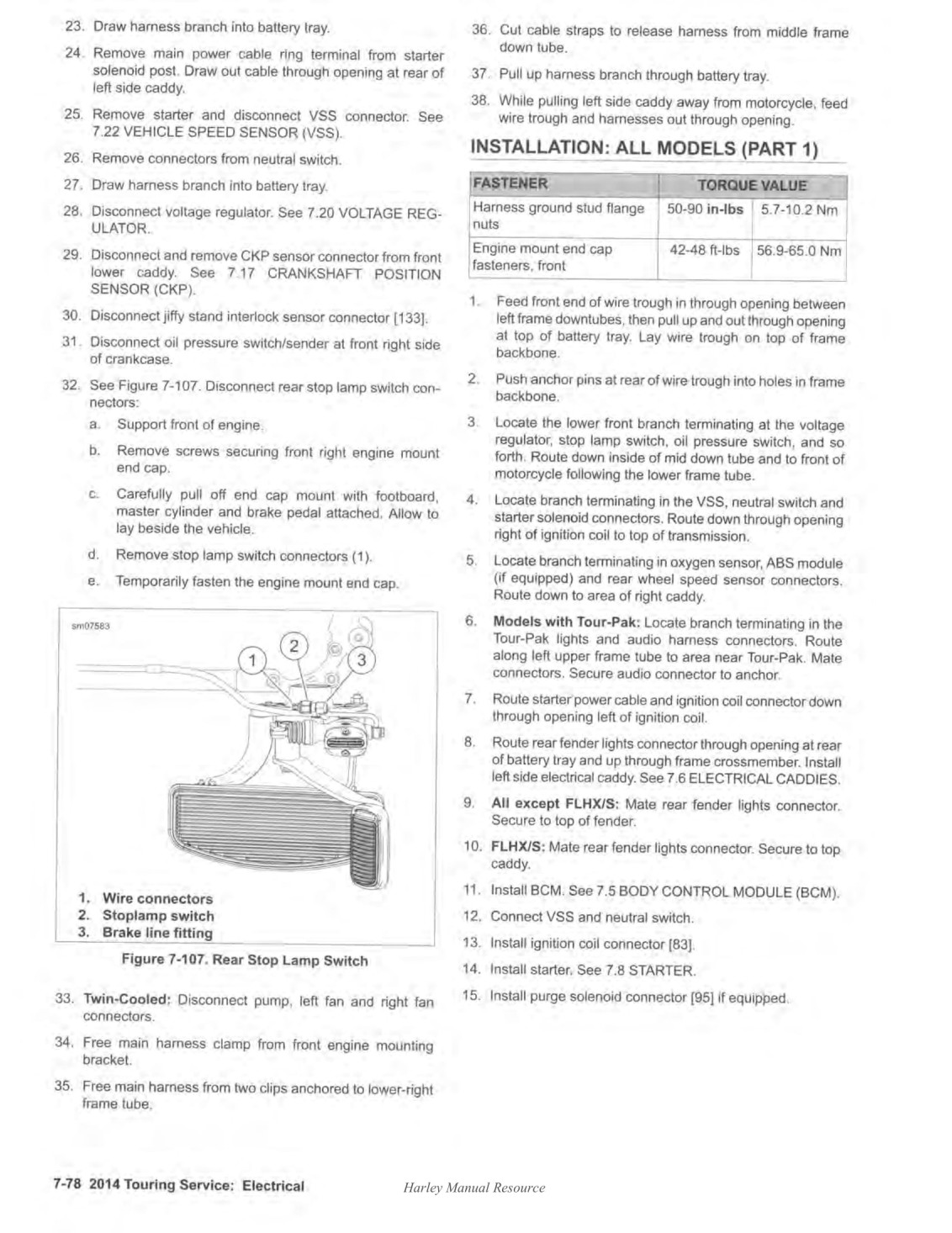 23. Draw harness branch into battery tray.

24. Remove main power cable ring terminal from starter solenoid post. Draw out cable through opening at rear of left side caddy.

25. Remove starter and disconnect VSS connector. See 7.22 VEHICLE SPEED SENSOR (VSS).

26. Remove connectors from neutral switch.

27. Draw harness branch into battery tray.

28. Disconnect voltage regulator. See 7.20 VOLTAGE REGULATOR.

29. Disconnect and remove CKP sensor connector from front lower caddy. See 7.17 CRANKSHAFT POSITION SENSOR (CKP).

30. Disconnect jiffy stand interlock sensor connector [133].

31. Disconnect oil pressure switch/sender at front right side of crankcase.

32. See Figure 7-107. Disconnect rear stop lamp switch connectors:

a. Support front of engine.

b. Remove screws securing front right engine mount end cap.

c. Carefully pull off end cap mount with footboard, master cylinder and brake pedal attached. Allow to lay beside the vehicle.

d. Remove stop lamp switch connectors (1).

e. Temporarily fasten the engine mount end cap.

sm07583

1 2 3

1. Wire connectors
2. Stoplamp switch
3. Brake line fitting

Figure 7-107. Rear Stop Lamp Switch

33. Twin-Cooled: Disconnect pump, left fan and right fan connectors.

34. Free main harness clamp from front engine mounting bracket.

35. Free main harness from two clips anchored to lower-right frame tube.

36. Cut cable straps to release harness from middle frame down tube.

37. Pull up harness branch through battery tray.

38. While pulling left side caddy away from motorcycle, feed wire trough and harnesses out through opening.

INSTALLATION: ALL MODELS (PART 1)

| FASTENER | TORQUE VALUE | |
|---|---|---|
| Harness ground stud flange nuts | 50-90 in-lbs | 5.7-10.2 Nm |
| Engine mount end cap fasteners, front | 42-48 ft-lbs | 56.9-65.0 Nm |

1. Feed front end of wire trough in through opening between left frame downtubes, then pull up and out through opening at top of battery tray. Lay wire trough on top of frame backbone.

2. Push anchor pins at rear of wire trough into holes in frame backbone.

3. Locate the lower front branch terminating at the voltage regulator, stop lamp switch, oil pressure switch, and so forth. Route down inside of mid down tube and to front of motorcycle following the lower frame tube.

4. Locate branch terminating in the VSS, neutral switch and starter solenoid connectors. Route down through opening right of ignition coil to top of transmission.

5. Locate branch terminating in oxygen sensor, ABS module (if equipped) and rear wheel speed sensor connectors. Route down to area of right caddy.

6. Models with Tour-Pak: Locate branch terminating in the Tour-Pak lights and audio harness connectors. Route along left upper frame tube to area near Tour-Pak. Mate connectors. Secure audio connector to anchor.

7. Route starter power cable and ignition coil connector down through opening left of ignition coil.

8. Route rear fender lights connector through opening at rear of battery tray and up through frame crossmember. Install left side electrical caddy. See 7.6 ELECTRICAL CADDIES.

9. All except FLHX/S: Mate rear fender lights connector. Secure to top of fender.

10. FLHX/S: Mate rear fender lights connector. Secure to top caddy.

11. Install BCM. See 7.5 BODY CONTROL MODULE (BCM).

12. Connect VSS and neutral switch.

13. Install ignition coil connector [83].

14. Install starter. See 7.8 STARTER.

15. Install purge solenoid connector [95] if equipped.

7-78 2014 Touring Service: Electrical

Harley Manual Resource